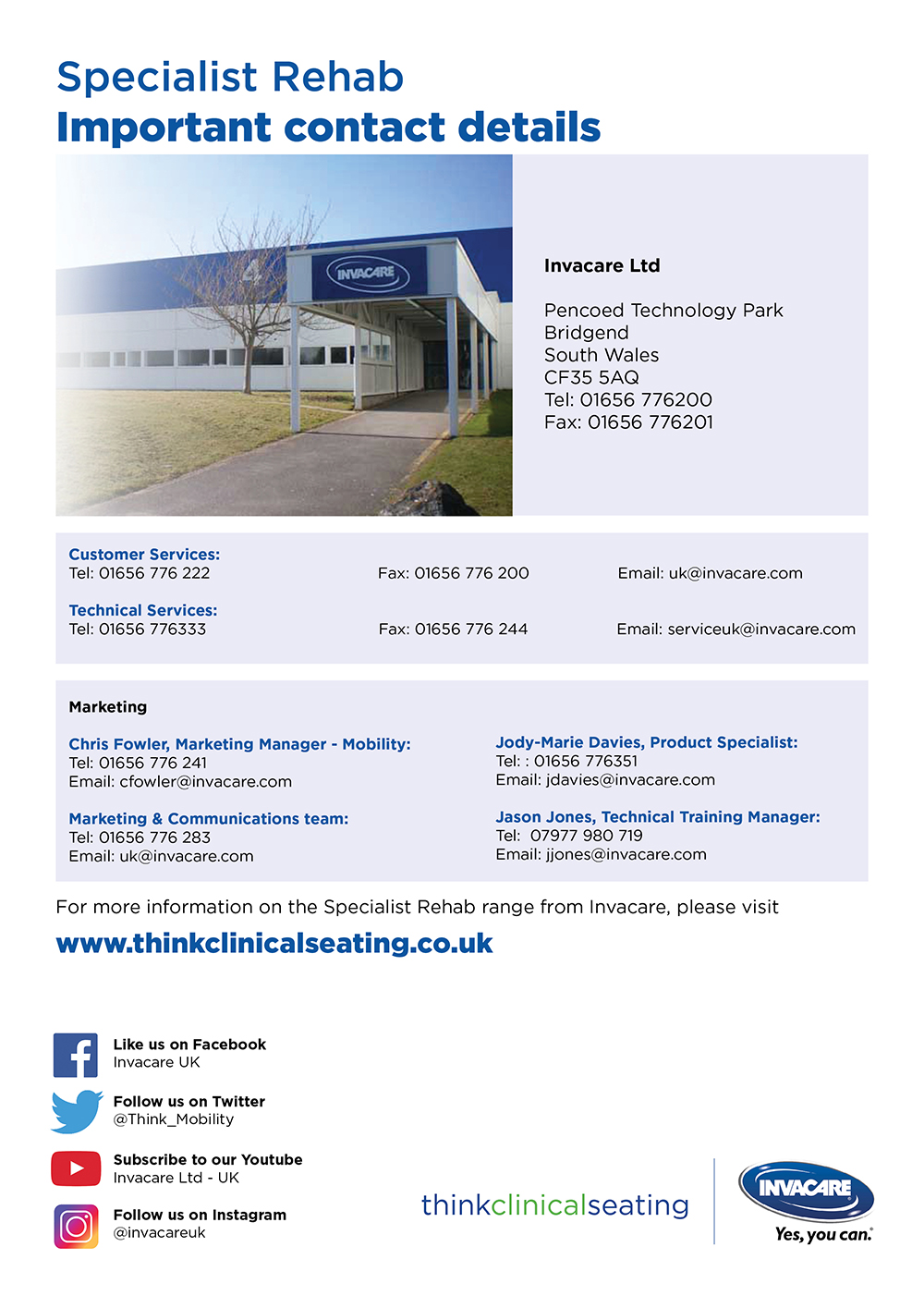 Specialist Rehab
Important contact details

INVACARE

Invacare Ltd

Pencoed Technology Park
Bridgend
South Wales
CF35 5AQ
Tel: 01656 776200
Fax: 01656 776201

Customer Services:
Tel: 01656 776 222

Fax: 01656 776 200

Email: uk@invacare.com

Technical Services:
Tel: 01656 776333

Fax: 01656 776 244

Email: serviceuk@invacare.com

Marketing

Chris Fowler, Marketing Manager - Mobility:
Tel: 01656 776 241
Email: cfowler@invacare.com

Marketing & Communications team:
Tel: 01656 776 283
Email: uk@invacare.com

Jody-Marie Davies, Product Specialist:
Tel: : 01656 776351
Email: jdavies@invacare.com

Jason Jones, Technical Training Manager:
Tel: 07977 980 719
Email: jjones@invacare.com

For more information on the Specialist Rehab range from Invacare, please visit

www.thinkclinicalseating.co.uk

Like us on Facebook
Invacare UK

Follow us on Twitter
@Think_Mobility

Subscribe to our Youtube
Invacare Ltd - UK

Follow us on Instagram
@invacareuk

thinkclinicalseating

INVACARE
Yes, you can.